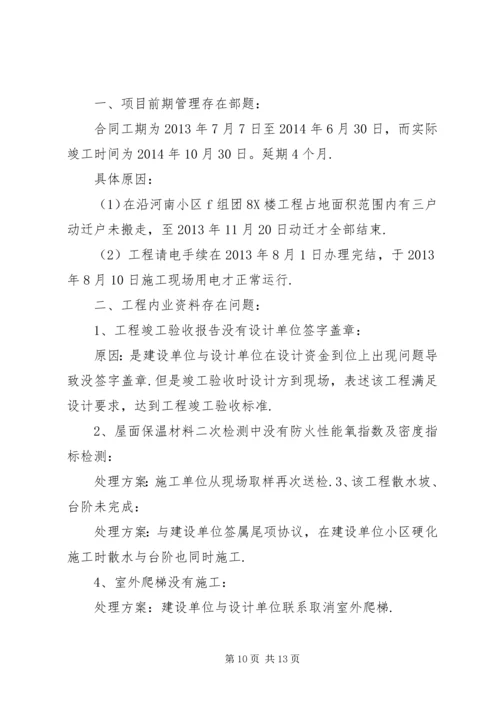 一、项目前期管理存在部题：

合同工期为 2013 年 7 月 7 日至 2014 年 6 月 30 日，而实际竣工时间为 2014 年 10 月 30 日。延期 4 个月.

具体原因：

（1）在沿河南小区 f 组团 8X 楼工程占地面积范围内有三户动迁户未搬走，至 2013 年 11 月 20 日动迁才全部结束.

（2）工程请电手续在 2013 年 8 月 1 日办理完结，于 2013 年 8 月 10 日施工现场用电才正常运行.

二、工程内业资料存在问题：

1、工程竣工验收报告没有设计单位签字盖章：

原因：是建设单位与设计单位在设计资金到位上出现问题导致没签字盖章.但是竣工验收时设计方到现场，表述该工程满足设计要求，达到工程竣工验收标准.

2、屋面保温材料二次检测中没有防火性能氧指数及密度指标检测：

处理方案：施工单位从现场取样再次送检.3、该工程散水坡、台阶未完成：

处理方案：与建设单位签属尾项协议，在建设单位小区硬化施工时散水与台阶也同时施工.

4、室外爬梯没有施工：

处理方案：建设单位与设计单位联系取消室外爬梯.

第 10 页 共 13 页